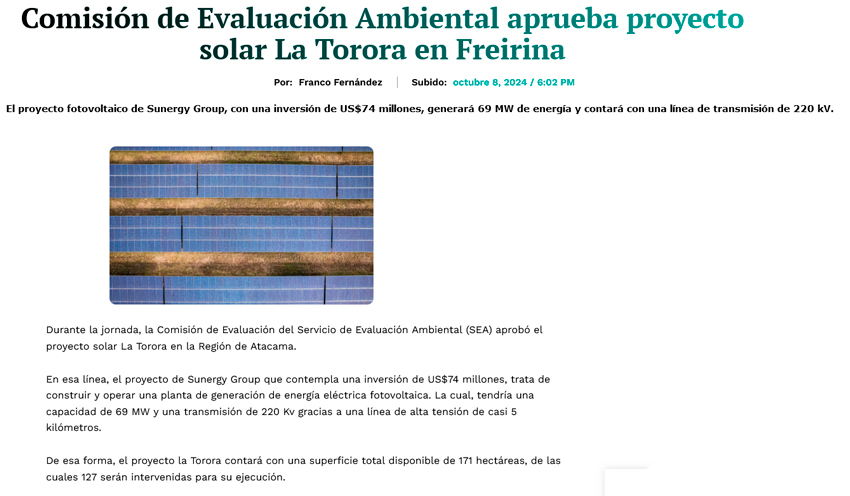 Comisión de Evaluación Ambiental aprueba proyecto solar La Torora en Freirina

Por: Franco Fernández | Subido: octubre 8, 2024 / 6:02 PM

El proyecto fotovoltaico de Sunergy Group, con una inversión de US$74 millones, generará 69 MW de energía y contará con una línea de transmisión de 220 kV.

Durante la jornada, la Comisión de Evaluación del Servicio de Evaluación Ambiental (SEA) aprobó el proyecto solar La Torora en la Región de Atacama.

En esa línea, el proyecto de Sunergy Group que contempla una inversión de US$74 millones, trata de construir y operar una planta de generación de energía eléctrica fotovoltaica. La cual, tendría una capacidad de 69 MW y una transmisión de 220 Kv gracias a una línea de alta tensión de casi 5 kilómetros.

De esa forma, el proyecto la Torora contará con una superficie total disponible de 171 hectáreas, de las cuales 127 serán intervenidas para su ejecución.